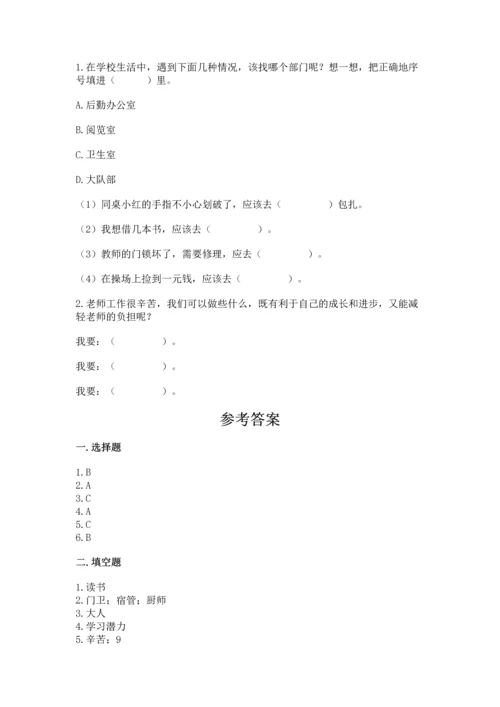 1.在学校生活中，遇到下面几种情况，该找哪个部门呢？想一想，把正确地序号填进（　　）里。

A.后勤办公室

B.阅览室

C.卫生室

D.大队部

（1）同桌小红的手指不小心划破了，应该去（　　　　）包扎。

（2）我想借几本书，应该去（　　　　）。

（3）教师的门锁坏了，需要修理，应去（　　　　）。

（4）在操场上捡到一元钱，应该去（　　　　）。

2.老师工作很辛苦，我们可以做些什么，既有利于自己的成长和进步，又能减轻老师的负担呢？

我要：（　　　　）。

我要：（　　　　）。

我要：（　　　　）。

参考答案

一.选择题

1.B
2.A
3.C
4.A
5.C
6.B

二.填空题

1.读书
2.门卫；宿管；厨师
3.大人
4.学习潜力
5.辛苦；9